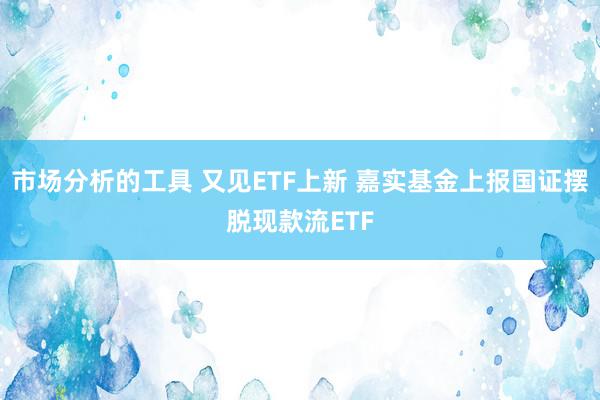 市场分析的工具 又见ETF上新 嘉实基金上报国证摆脱现款流ETF